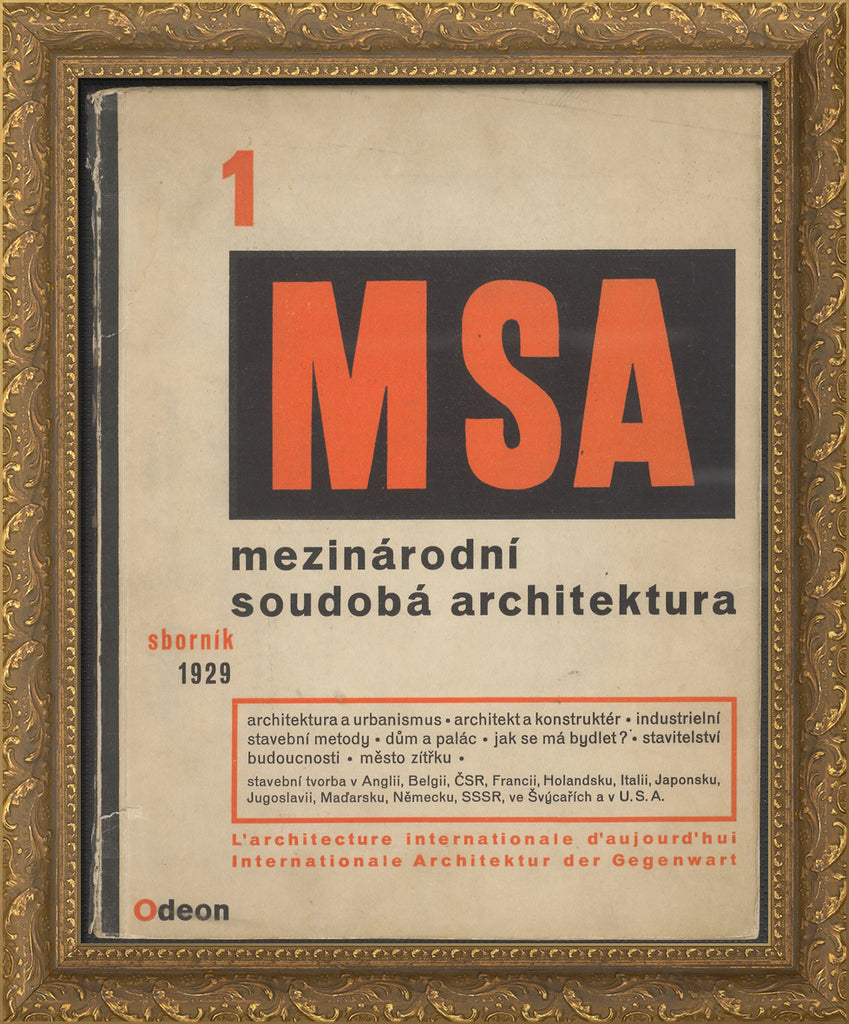 1

MSA

mezinárodní
soudobá architektura

sborník
1929

architektura a urbanismus • architekt a konstruktér • industrielní stavební metody • dům a palác • jak se má bydlet? • stavitelství budoucnosti • město zítřku •
stavební tvorba v Anglii, Belgii, ČSR, Francii, Holandsku, Italii, Japonsku, Jugoslavii, Maďarsku, Německu, SSSR, ve Švýcařích a v U. S. A.

L'architecture internationale d'aujourd'hui
Internationale Architektur der Gegenwart

Odeon